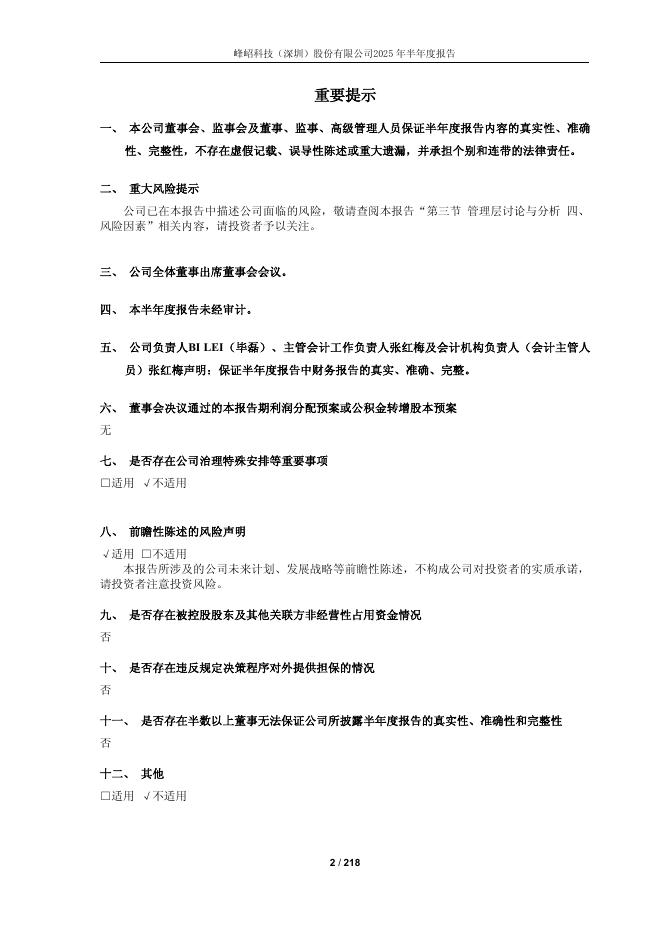 峰岹科技（深圳）股份有限公司2025年半年度报告

重要提示

一、 本公司董事会、监事会及董事、监事、高级管理人员保证半年度报告内容的真实性、准确性、完整性，不存在虚假记载、误导性陈述或重大遗漏，并承担个别和连带的法律责任。

二、 重大风险提示

公司已在本报告中描述公司面临的风险，敬请查阅本报告“第三节 管理层讨论与分析 四、风险因素”相关内容，请投资者予以关注。

三、 公司全体董事出席董事会会议。

四、 本半年度报告未经审计。

五、 公司负责人BI LEI（毕磊）、主管会计工作负责人张红梅及会计机构负责人（会计主管人员）张红梅声明：保证半年度报告中财务报告的真实、准确、完整。

六、 董事会决议通过的本报告期利润分配预案或公积金转增股本预案

无

七、 是否存在公司治理特殊安排等重要事项

□适用 √不适用

八、 前瞻性陈述的风险声明

√适用 □不适用

本报告所涉及的公司未来计划、发展战略等前瞻性陈述，不构成公司对投资者的实质承诺，请投资者注意投资风险。

九、 是否存在被控股股东及其他关联方非经营性占用资金情况

否

十、 是否存在违反规定决策程序对外提供担保的情况

否

十一、 是否存在半数以上董事无法保证公司所披露半年度报告的真实性、准确性和完整性

否

十二、 其他

□适用 √不适用

2 / 218